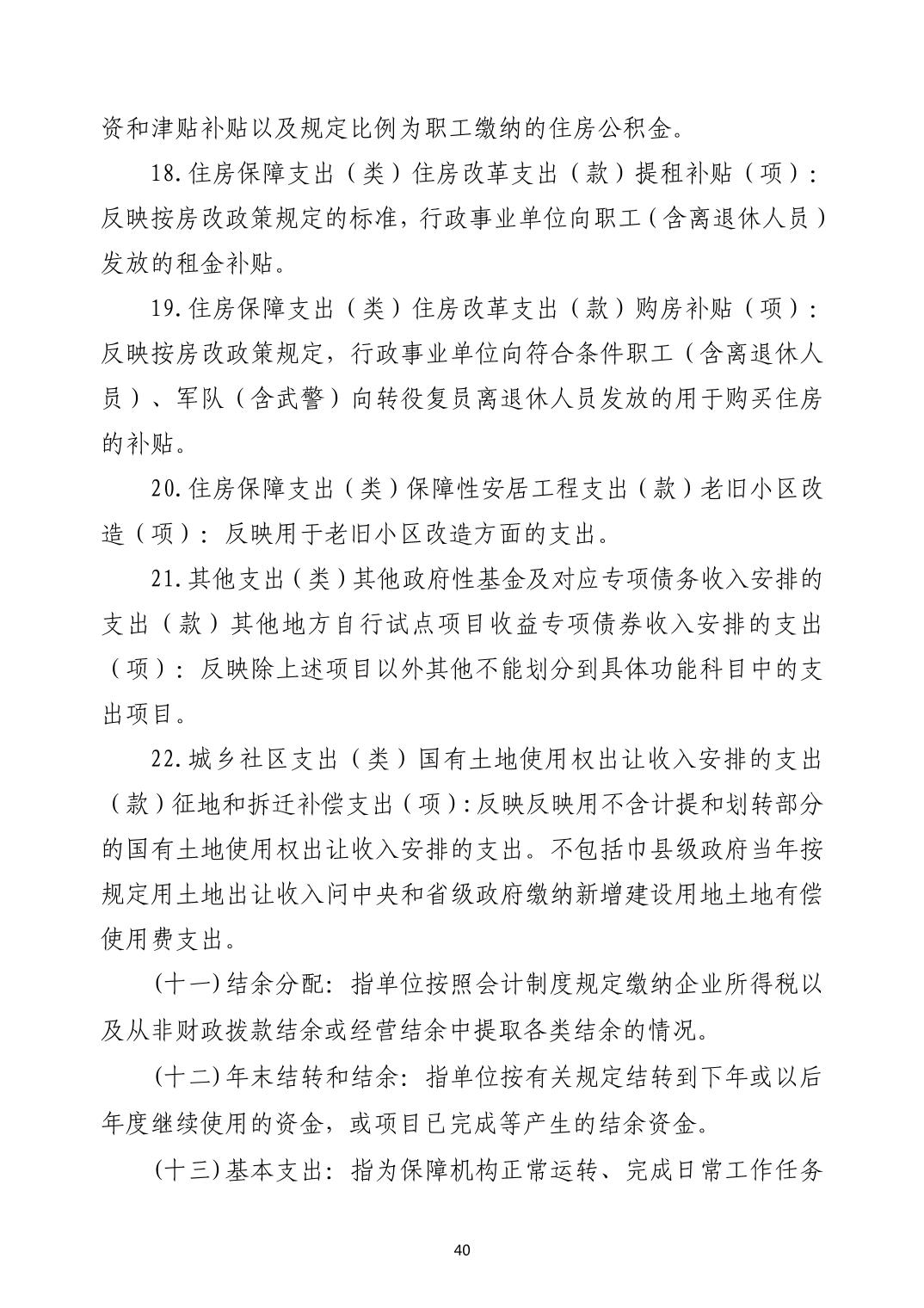 资和津贴补贴以及规定比例为职工缴纳的住房公积金。

18.住房保障支出（类）住房改革支出（款）提租补贴（项）：反映按房改政策规定的标准，行政事业单位向职工（含离退休人员）发放的租金补贴。

19.住房保障支出（类）住房改革支出（款）购房补贴（项）：反映按房改政策规定，行政事业单位向符合条件职工（含离退休人员）、军队（含武警）向转役复员离退休人员发放的用于购买住房的补贴。

20.住房保障支出（类）保障性安居工程支出（款）老旧小区改造（项）：反映用于老旧小区改造方面的支出。

21.其他支出（类）其他政府性基金及对应专项债务收入安排的支出（款）其他地方自行试点项目收益专项债券收入安排的支出（项）：反映除上述项目以外其他不能划分到具体功能科目中的支出项目。

22.城乡社区支出（类）国有土地使用权出让收入安排的支出（款）征地和拆迁补偿支出（项）：反映反映用不含计提和划转部分的国有土地使用权出让收入安排的支出。不包括市县级政府当年按规定用土地出让收入问中央和省级政府缴纳新增建设用地土地有偿使用费支出。

（十一）结余分配：指单位按照会计制度规定缴纳企业所得税以及从非财政拨款结余或经营结余中提取各类结余的情况。

（十二）年末结转和结余：指单位按有关规定结转到下年或以后年度继续使用的资金，或项目已完成等产生的结余资金。

（十三）基本支出：指为保障机构正常运转、完成日常工作任务

40